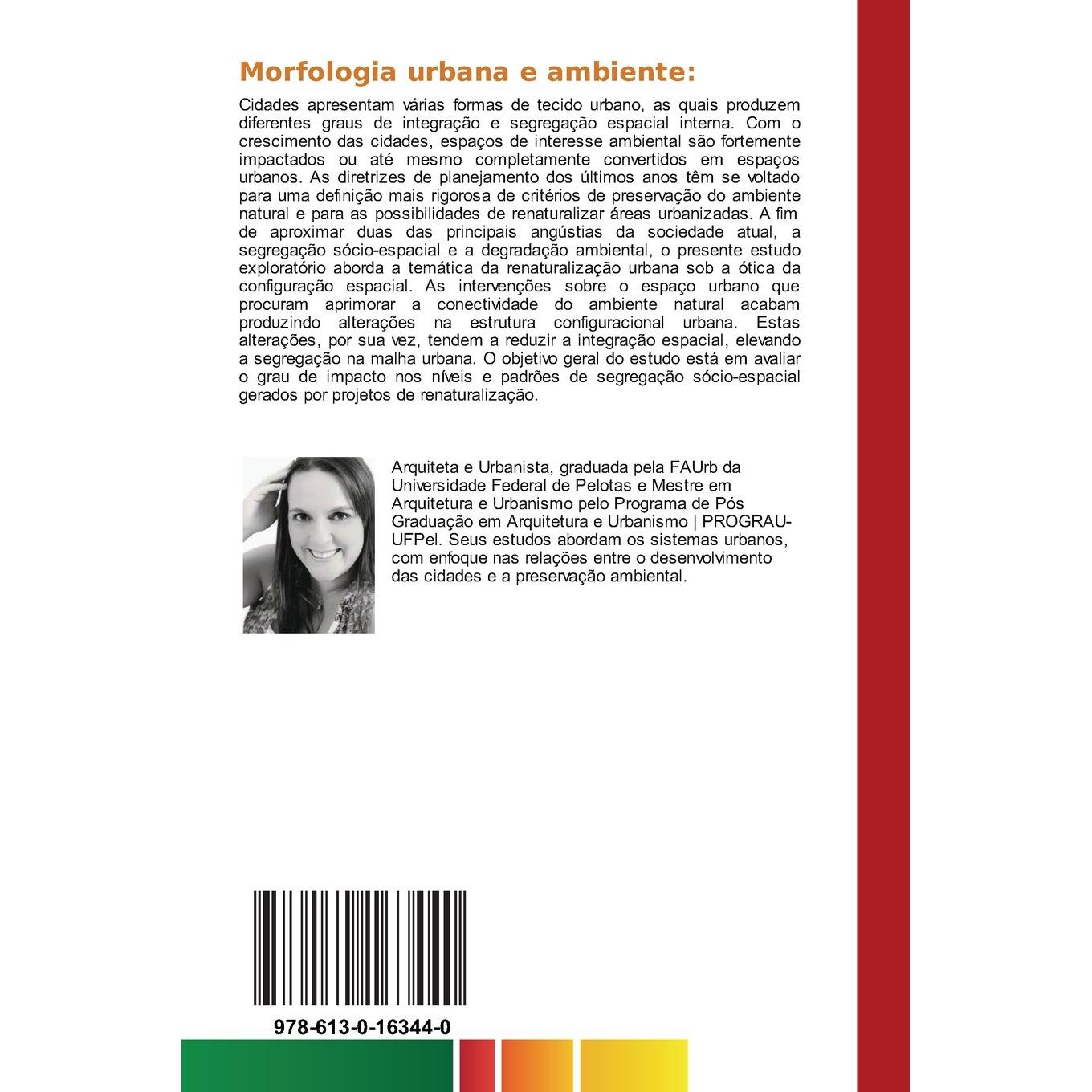 Morfologia urbana e ambiente:

Cidades apresentam várias formas de tecido urbano, as quais produzem diferentes graus de integração e segregação espacial interna. Com o crescimento das cidades, espaços de interesse ambiental são fortemente impactados ou até mesmo completamente convertidos em espaços urbanos. As diretrizes de planejamento dos últimos anos têm se voltado para uma definição mais rigorosa de critérios de preservação do ambiente natural e para as possibilidades de renaturalizar áreas urbanizadas. A fim de aproximar duas das principais angústias da sociedade atual, a segregação sócio-espacial e a degradação ambiental, o presente estudo exploratório aborda a temática da renaturalização urbana sob a ótica da configuração espacial. As intervenções sobre o espaço urbano que procuram aprimorar a conectividade do ambiente natural acabam produzindo alterações na estrutura configuracional urbana. Estas alterações, por sua vez, tendem a reduzir a integração espacial, elevando a segregação na malha urbana. O objetivo geral do estudo está em avaliar o grau de impacto nos níveis e padrões de segregação sócio-espacial gerados por projetos de renaturalização.

Arquiteta e Urbanista, graduada pela FAUrb da Universidade Federal de Pelotas e Mestre em Arquitetura e Urbanismo pelo Programa de Pós Graduação em Arquitetura e Urbanismo | PROGRAU-UFPel. Seus estudos abordam os sistemas urbanos, com enfoque nas relações entre o desenvolvimento das cidades e a preservação ambiental.

978-613-0-16344-0